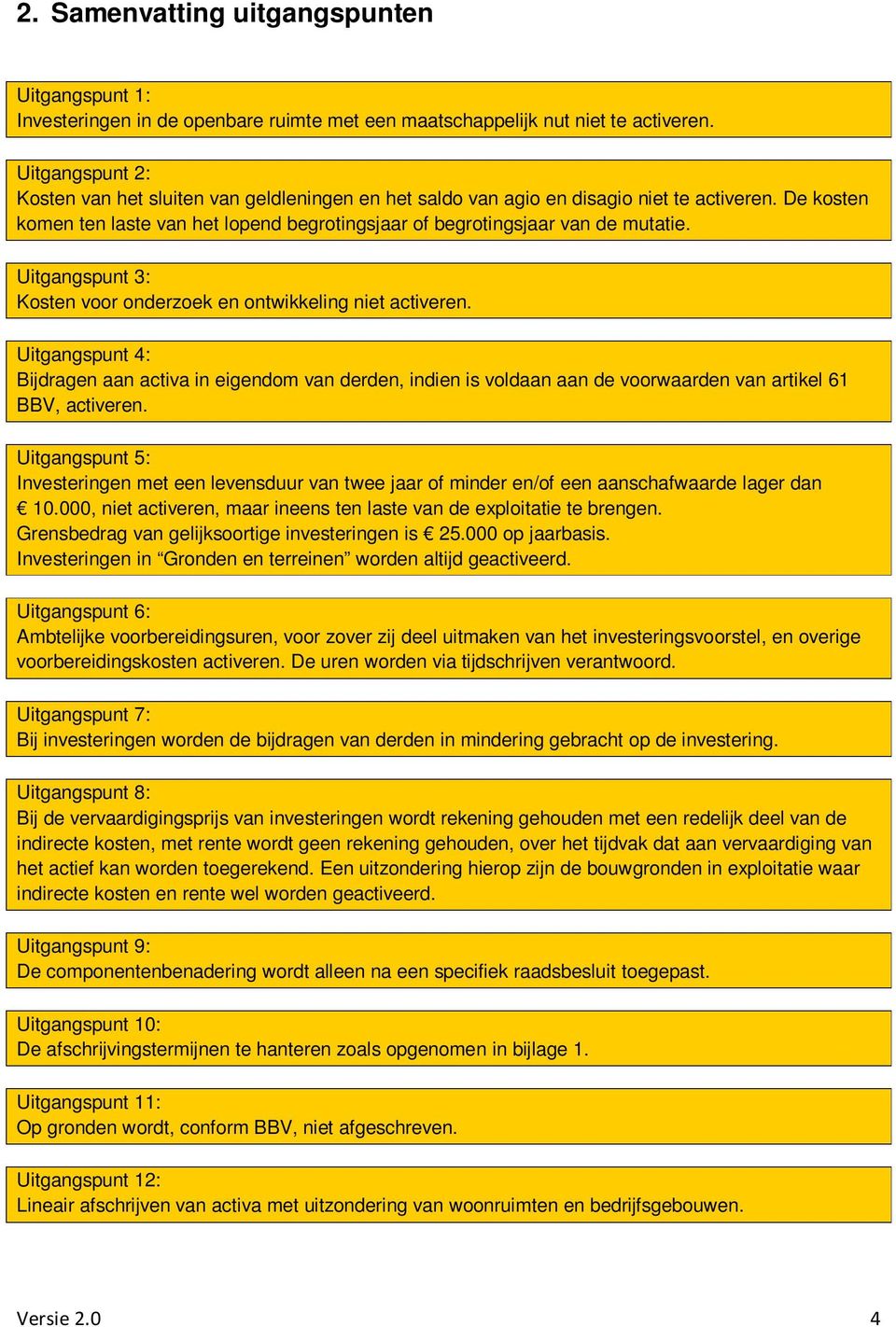 2. Samenvatting uitgangspunten

Uitgangspunt 1:
Investeringen in de openbare ruimte met een maatschappelijk nut niet te activeren.

Uitgangspunt 2:
Kosten van het sluiten van geldleningen en het saldo van agio en disagio niet te activeren. De kosten komen ten laste van het lopend begrotingsjaar of begrotingsjaar van de mutatie.

Uitgangspunt 3:
Kosten voor onderzoek en ontwikkeling niet activeren.

Uitgangspunt 4:
Bijdragen aan activa in eigendom van derden, indien is voldaan aan de voorwaarden van artikel 61 BBV, activeren.

Uitgangspunt 5:
Investeringen met een levensduur van twee jaar of minder en/of een aanschafwaarde lager dan € 10.000, niet activeren, maar ineens ten laste van de exploitatie te brengen.
Grensbedrag van gelijksoortige investeringen is € 25.000 op jaarbasis.
Investeringen in “Gronden en terreinen” worden altijd geactiveerd.

Uitgangspunt 6:
Ambtelijke voorbereidingsuren, voor zover zij deel uitmaken van het investeringsvoorstel, en overige voorbereidingskosten activeren. De uren worden via tijdschrijven verantwoord.

Uitgangspunt 7:
Bij investeringen worden de bijdragen van derden in mindering gebracht op de investering.

Uitgangspunt 8:
Bij de vervaardigingsprijs van investeringen wordt rekening gehouden met een redelijk deel van de indirecte kosten, met rente wordt geen rekening gehouden, over het tijdvak dat aan vervaardiging van het actief kan worden toegerekend. Een uitzondering hierop zijn de bouwgronden in exploitatie waar indirecte kosten en rente wel worden geactiveerd.

Uitgangspunt 9:
De componentenbenadering wordt alleen na een specifiek raadsbesluit toegepast.

Uitgangspunt 10:
De afschrijvingstermijnen te hanteren zoals opgenomen in bijlage 1.

Uitgangspunt 11:
Op gronden wordt, conform BBV, niet afgeschreven.

Uitgangspunt 12:
Lineair afschrijven van activa met uitzondering van woonruimten en bedrijfsgebouwen.

Versie 2.0

4